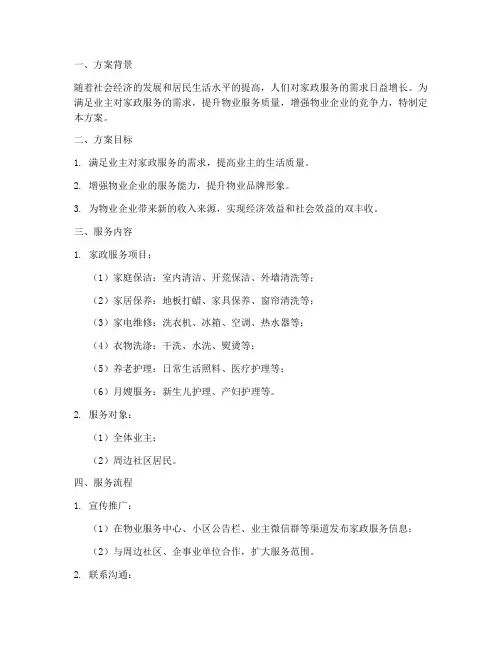 一、方案背景

随着社会经济的发展和居民生活水平的提高，人们对家政服务的需求日益增长。为满足业主对家政服务的需求，提升物业服务质量，增强物业企业的竞争力，特制定本方案。

二、方案目标

1. 满足业主对家政服务的需求，提高业主的生活质量。

2. 增强物业企业的服务能力，提升物业品牌形象。

3. 为物业企业带来新的收入来源，实现经济效益和社会效益的双丰收。

三、服务内容

1. 家政服务项目：

（1）家庭保洁：室内清洁、开荒保洁、外墙清洗等；

（2）家居保养：地板打蜡、家具保养、窗帘清洗等；

（3）家电维修：洗衣机、冰箱、空调、热水器等；

（4）衣物洗涤：干洗、水洗、熨烫等；

（5）养老护理：日常生活照料、医疗护理等；

（6）月嫂服务：新生儿护理、产妇护理等。

2. 服务对象：

（1）全体业主；

（2）周边社区居民。

四、服务流程

1. 宣传推广：

（1）在物业服务中心、小区公告栏、业主微信群等渠道发布家政服务信息；

（2）与周边社区、企事业单位合作，扩大服务范围。

2. 联系沟通：